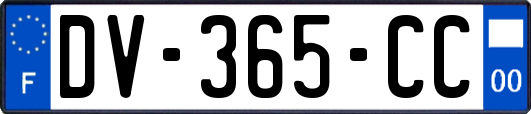 F
DV-365-CC
00